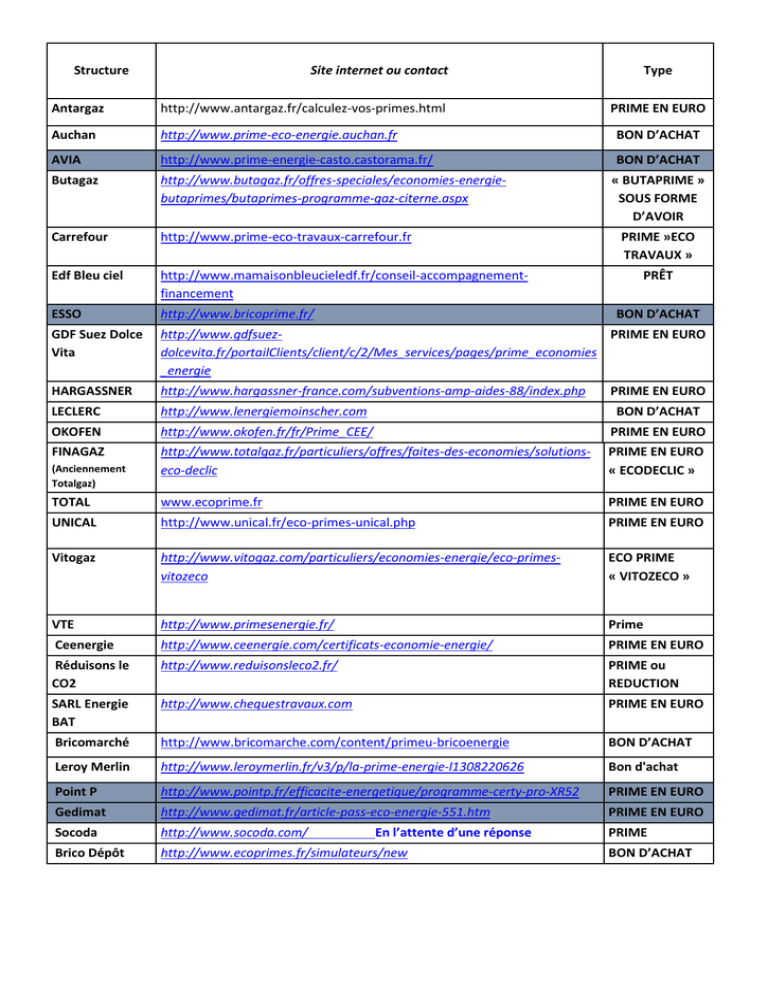 | Structure | Site internet ou contact | Type |
|---|---|---|
| Antargaz | http://www.antargaz.fr/calculez-vos-primes.html | PRIME EN EURO |
| Auchan | http://www.prime-eco-energie.auchan.fr | BON D'ACHAT |
| AVIA | http://www.prime-energie-casto.castorama.fr/ | BON D'ACHAT |
| Butagaz | http://www.butagaz.fr/offres-speciales/economies-energie-butaprimes/butaprimes-programme-gaz-citerne.aspx | « BUTAPRIME » SOUS FORME D'AVOIR |
| Carrefour | http://www.prime-eco-travaux-carrefour.fr | PRIME »ECO TRAVAUX » |
| Edf Bleu ciel | http://www.mamaisonbleucieledf.fr/conseil-accompagnement-financement | PRÊT |
| ESSO | http://www.bricoprime.fr/ | BON D'ACHAT |
| GDF Suez Dolce Vita | http://www.gdfsuez-dolcevita.fr/portailClients/client/c/2/Mes_services/pages/prime_economies_energie | PRIME EN EURO |
| HARGASSNER | http://www.hargassner-france.com/subventions-amp-aides-88/index.php | PRIME EN EURO |
| LECLERC | http://www.lenergiemoinscher.com | BON D'ACHAT |
| OKOFEN | http://www.okofen.fr/fr/Prime_CEE/ | PRIME EN EURO |
| FINAGAZ (Anciennement Totalgaz) | http://www.totalgaz.fr/particuliers/offres/faites-des-economies/solutions-eco-declic | PRIME EN EURO « ECODECLIC » |
| TOTAL | www.ecoprime.fr | PRIME EN EURO |
| UNICAL | http://www.unical.fr/eco-primes-unical.php | PRIME EN EURO |
| Vitogaz | http://www.vitogaz.com/particuliers/economies-energie/eco-primes-vitozeco | ECO PRIME « VITOZECO » |
| VTE | http://www.primesenergie.fr/ | Prime |
| Ceenergie | http://www.ceenergie.com/certificats-economie-energie/ | PRIME EN EURO |
| Réduisons le CO2 | http://www.reduisonsleco2.fr/ | PRIME ou REDUCTION |
| SARL Energie BAT | http://www.chequestravaux.com | PRIME EN EURO |
| Bricomarché | http://www.bricomarche.com/content/primeu-bricoenergie | BON D'ACHAT |
| Leroy Merlin | http://www.leroymerlin.fr/v3/p/la-prime-energie-l1308220626 | Bon d'achat |
| Point P | http://www.pointp.fr/efficacite-energetique/programme-certy-pro-XR52 | PRIME EN EURO |
| Gedimat | http://www.gedimat.fr/article-pass-eco-energie-551.htm | PRIME EN EURO |
| Socoda | http://www.socoda.com/ En l'attente d'une réponse | PRIME |
| Brico Dépôt | http://www.ecoprimes.fr/simulateurs/new | BON D'ACHAT |